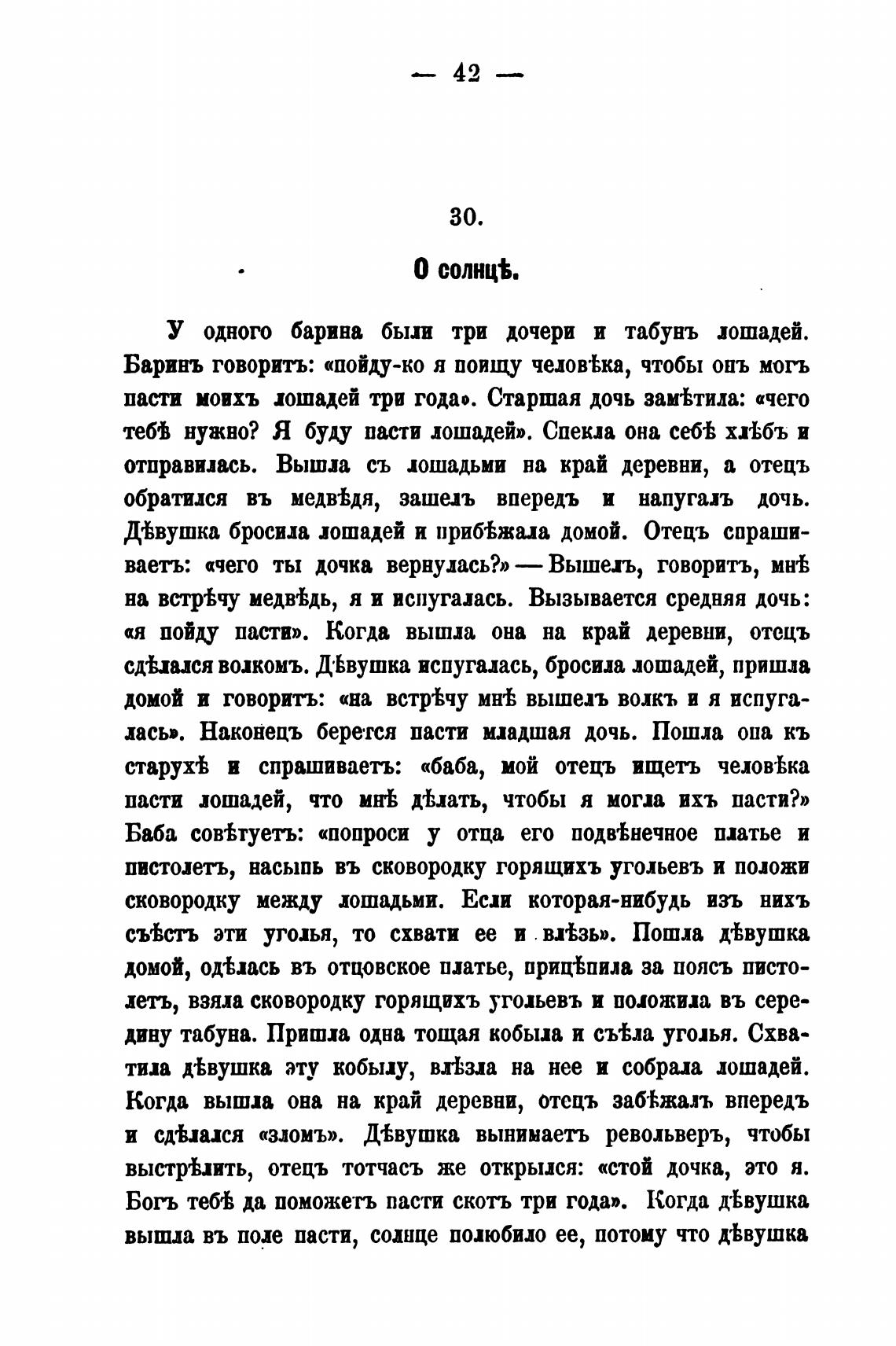 — 42 —

30.

О солнцѣ.

У одного барина были три дочери и табунъ лошадей. Баринъ говоритъ: «пойду-ко я поищу человѣка, чтобы онъ могъ пасти моихъ лошадей три года». Старшая дочь замѣтила: «чего тебѣ нужно? Я буду пасти лошадей». Спекла она себѣ хлѣбъ и отправилась. Вышла съ лошадьми на край деревни, а отецъ обратился въ медвѣдя, зашелъ впередъ и напугалъ дочь. Дѣвушка бросила лошадей и прибѣжала домой. Отецъ спрашиваетъ: «чего ты дочка вернулась?» — Вышелъ, говоритъ, мнѣ на встрѣчу медвѣдь, я и испугалась. Вызывается средняя дочь: «я пойду пасти». Когда вышла она на край деревни, отецъ сдѣлался волкомъ. Дѣвушка испугалась, бросила лошадей, пришла домой и говоритъ: «на встрѣчу мнѣ вышелъ волкъ и я испугалась». Наконецъ берется пасти младшая дочь. Пошла она къ старухѣ и спрашиваетъ: «баба, мой отецъ ищетъ человѣка пасти лошадей, что мнѣ дѣлать, чтобы я могла ихъ пасти?» Баба совѣтуетъ: «попроси у отца его подвѣнечное платье и пистолетъ, насыпь въ сковородку горящихъ угольевъ и положи сковородку между лошадьми. Если которая-нибудь изъ нихъ съѣстъ эти уголья, то схвати ее и влѣзь». Пошла дѣвушка домой, одѣлась въ отцовское платье, прицѣпила за поясъ пистолетъ, взяла сковородку горящихъ угольевъ и положила въ середину табуна. Пришла одна тощая кобыла и съѣла уголья. Схватила дѣвушка эту кобылу, влѣзла на нее и собрала лошадей. Когда вышла она на край деревни, отецъ забѣжалъ впередъ и сдѣлался «зломъ». Дѣвушка вынимаетъ револьверъ, чтобы выстрѣлить, отецъ тотчасъ же открылся: «стой дочка, это я. Богъ тебѣ да поможетъ пасти скотъ три года». Когда дѣвушка вышла въ поле пасти, солнце полюбило ее, потому что дѣвушка